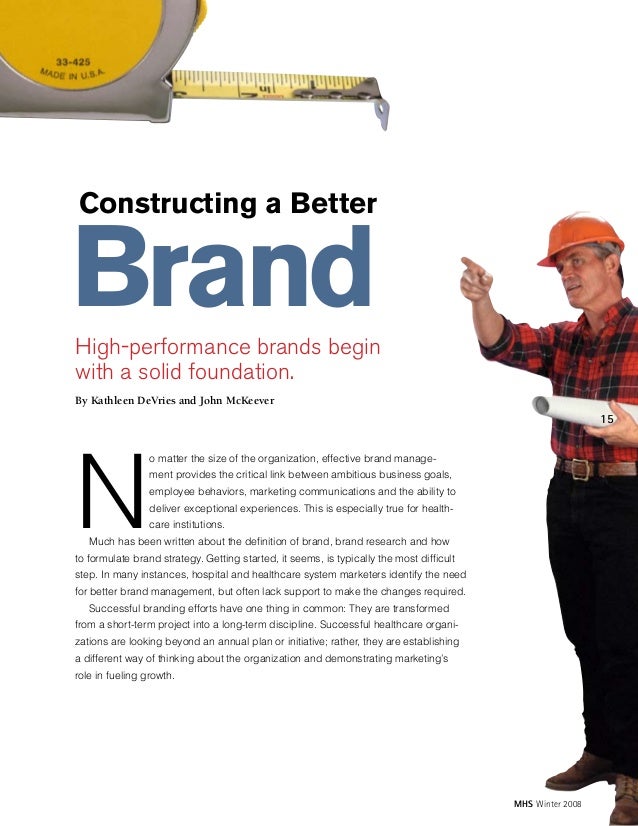 33-425
MADE IN U.S.A.

Constructing a Better
Brand

High-performance brands begin with a solid foundation.

By Kathleen DeVries and John McKeever

15

No matter the size of the organization, effective brand management provides the critical link between ambitious business goals, employee behaviors, marketing communications and the ability to deliver exceptional experiences. This is especially true for healthcare institutions.

Much has been written about the definition of brand, brand research and how to formulate brand strategy. Getting started, it seems, is typically the most difficult step. In many instances, hospital and healthcare system marketers identify the need for better brand management, but often lack support to make the changes required.

Successful branding efforts have one thing in common: They are transformed from a short-term project into a long-term discipline. Successful healthcare organizations are looking beyond an annual plan or initiative; rather, they are establishing a different way of thinking about the organization and demonstrating marketing's role in fueling growth.

MHS Winter 2008